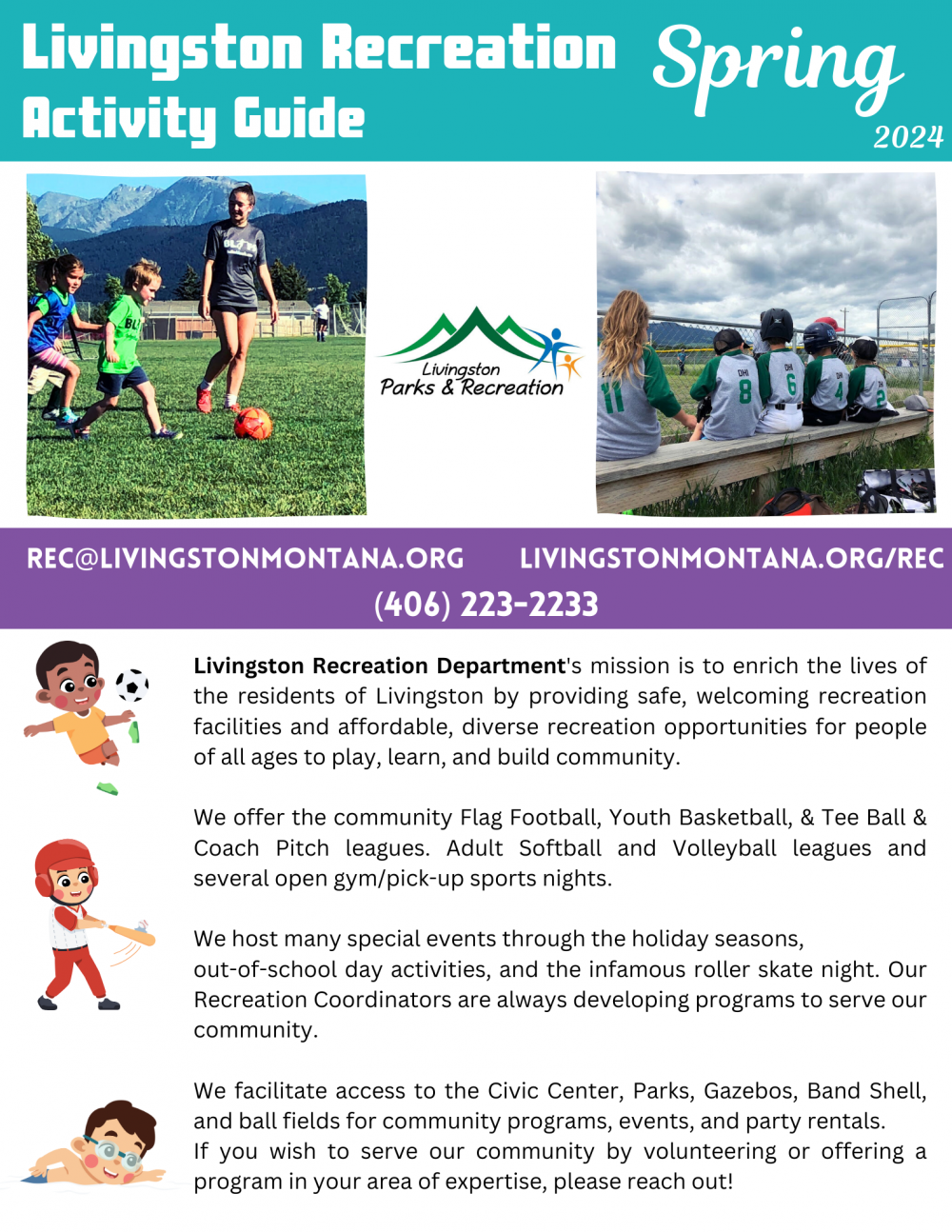 Livingston Recreation Activity Guide

Spring 2024

Livingston Parks & Recreation

REC@LIVINGSTONMONTANA.ORG LIVINGSTONMONTANA.ORG/REC
(406) 223-2233

Livingston Recreation Department's mission is to enrich the lives of the residents of Livingston by providing safe, welcoming recreation facilities and affordable, diverse recreation opportunities for people of all ages to play, learn, and build community.

We offer the community Flag Football, Youth Basketball, & Tee Ball & Coach Pitch leagues. Adult Softball and Volleyball leagues and several open gym/pick-up sports nights.

We host many special events through the holiday seasons, out-of-school day activities, and the infamous roller skate night. Our Recreation Coordinators are always developing programs to serve our community.

We facilitate access to the Civic Center, Parks, Gazebos, Band Shell, and ball fields for community programs, events, and party rentals.
If you wish to serve our community by volunteering or offering a program in your area of expertise, please reach out!